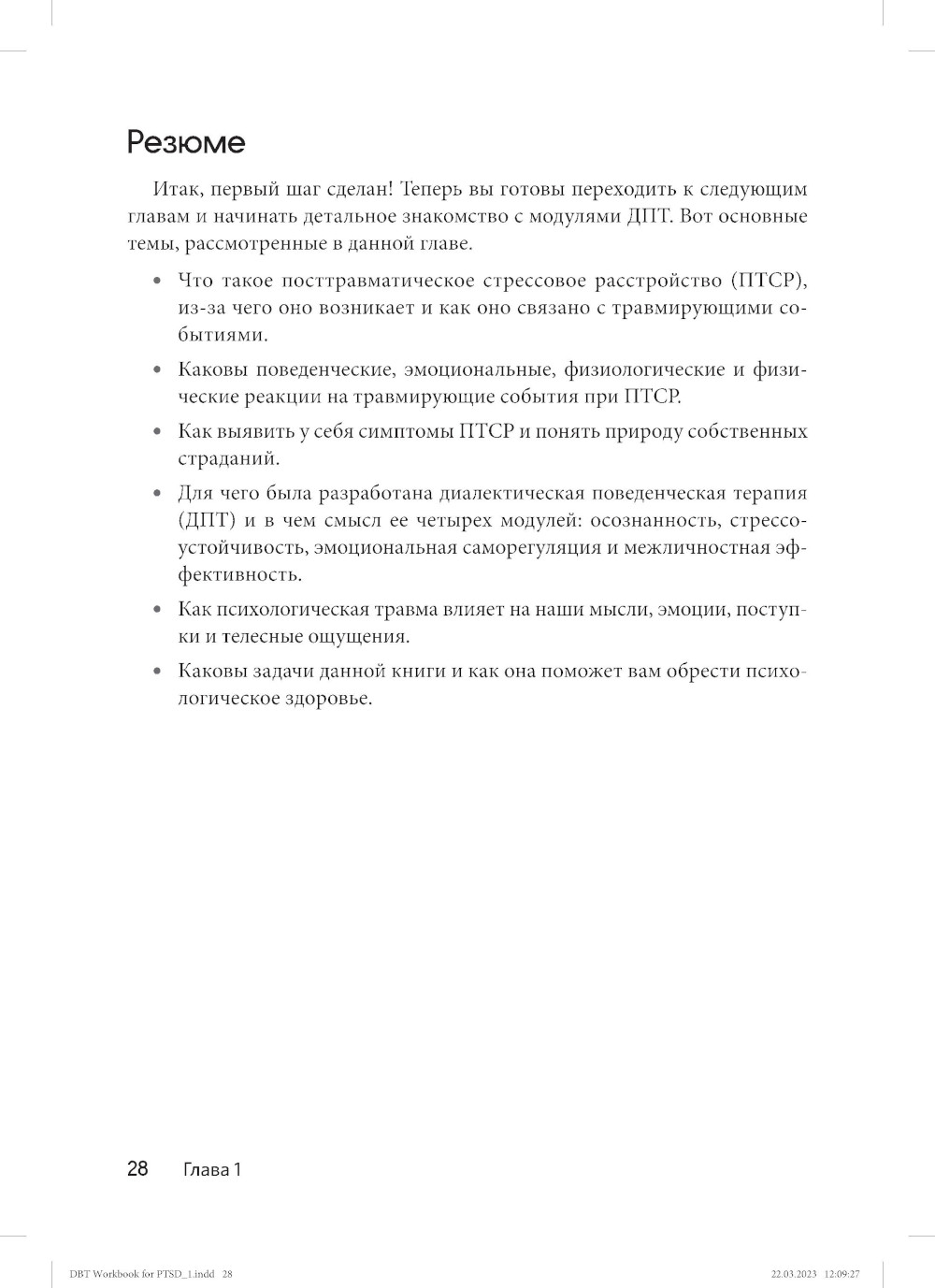 Резюме

Итак, первый шаг сделан! Теперь вы готовы переходить к следующим главам и начинать детальное знакомство с модулями ДПТ. Вот основные темы, рассмотренные в данной главе.

• Что такое посттравматическое стрессовое расстройство (ПТСР), из-за чего оно возникает и как оно связано с травмирующими событиями.

• Каковы поведенческие, эмоциональные, физиологические и физические реакции на травмирующие события при ПТСР.

• Как выявить у себя симптомы ПТСР и понять природу собственных страданий.

• Для чего была разработана диалектическая поведенческая терапия (ДПТ) и в чем смысл ее четырех модулей: осознанность, стрессоустойчивость, эмоциональная саморегуляция и межличностная эффективность.

• Как психологическая травма влияет на наши мысли, эмоции, поступки и телесные ощущения.

• Каковы задачи данной книги и как она поможет вам обрести психологическое здоровье.

28 Глава 1

DBT Workbook for PTSD_1.indd 28 22.03.2023 12:09:27